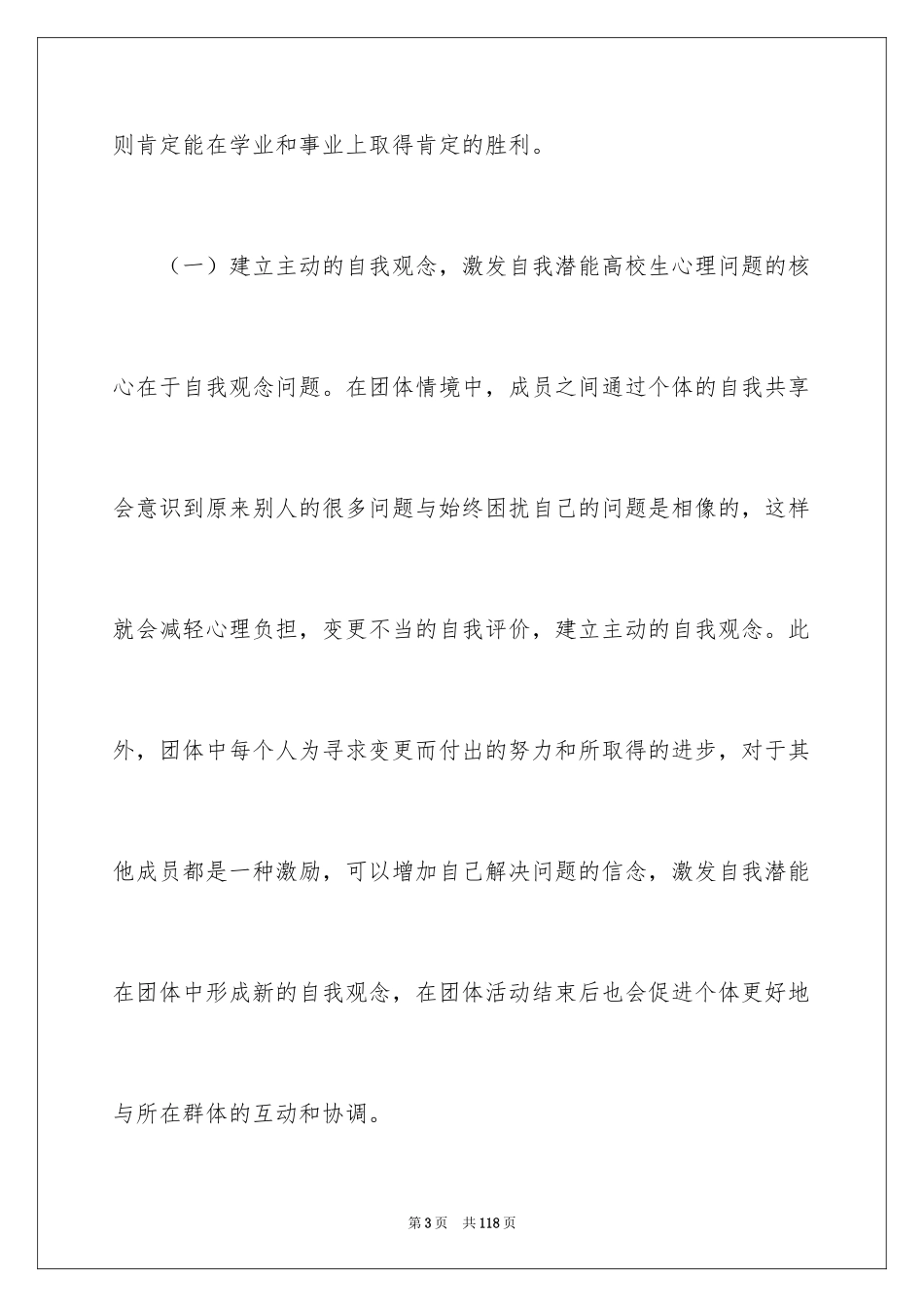 则肯定能在学业和事业上取得肯定的胜利。

（一）建立主动的自我观念，激发自我潜能高校生心理问题的核心在于自我观念问题。在团体情境中，成员之间通过个体的自我共享会意识到原来别人的很多问题与始终困扰自己的问题是相像的，这样就会减轻心理负担，变更不当的自我评价，建立主动的自我观念。此外，团体中每个人为寻求变更而付出的努力和所取得的进步，对于其他成员都是一种激励，可以增加自己解决问题的信念，激发自我潜能在团体中形成新的自我观念，在团体活动结束后也会促进个体更好地与所在群体的互动和协调。

第3页 共118页